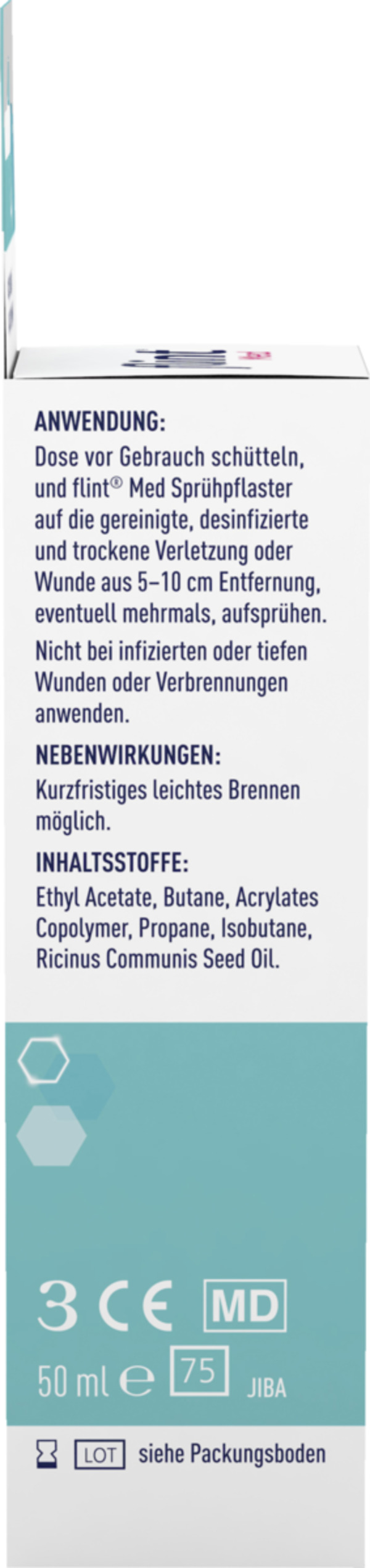 ANWENDUNG:
Dose vor Gebrauch schütteln, und flint® Med Sprühpflaster auf die gereinigte, desinfizierte und trockene Verletzung oder Wunde aus 5–10 cm Entfernung, eventuell mehrmals, aufsprühen.

Nicht bei infizierten oder tiefen Wunden oder Verbrennungen anwenden.

NEBENWIRKUNGEN:
Kurzfristiges leichtes Brennen möglich.

INHALTSSTOFFE:
Ethyl Acetate, Butane, Acrylates Copolymer, Propane, Isobutane, Ricinus Communis Seed Oil.

3 CE MD

50 ml e 75 JIBA

LOT siehe Packungsboden